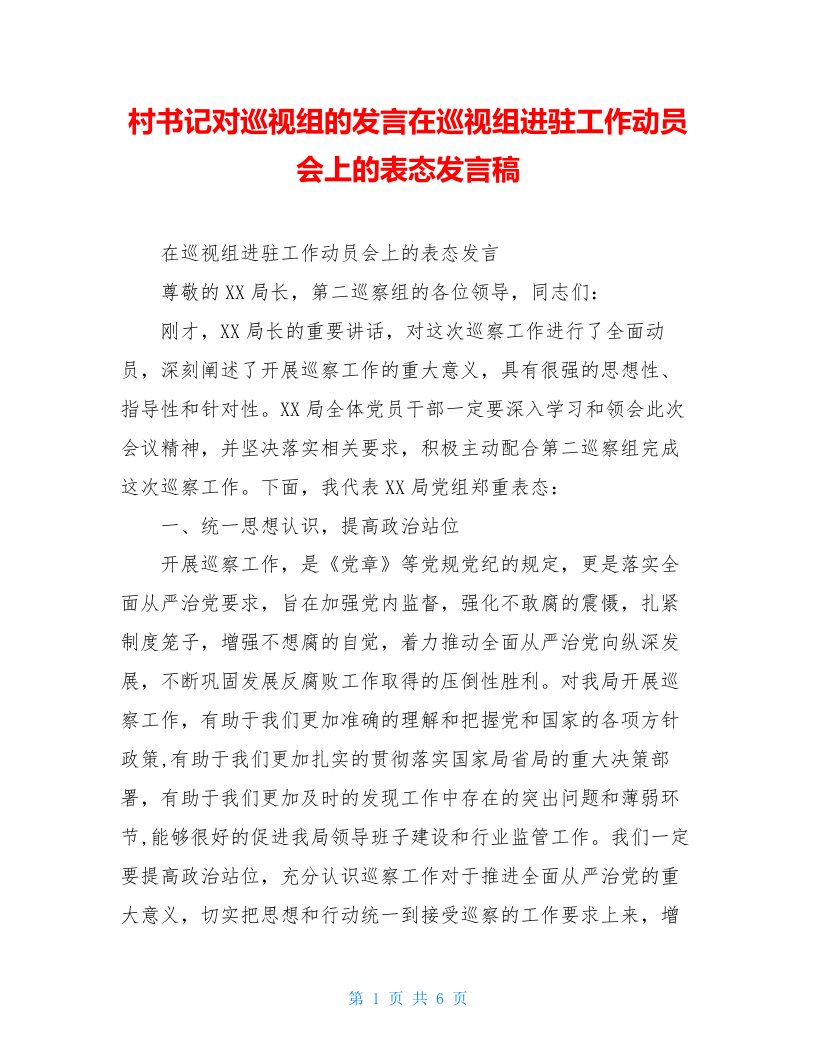 村书记对巡视组的发言在巡视组进驻工作动员会上的表态发言稿

在巡视组进驻工作动员会上的表态发言

尊敬的XX局长，第二巡察组的各位领导，同志们：

刚才，XX局长的重要讲话，对这次巡察工作进行了全面动员，深刻阐述了开展巡察工作的重大意义，具有很强的思想性、指导性和针对性。XX局全体党员干部一定要深入学习和领会此次会议精神，并坚决落实相关要求，积极主动配合第二巡察组完成这次巡察工作。下面，我代表XX局党组郑重表态：

一、统一思想认识，提高政治站位

开展巡察工作，是《党章》等党规党纪的规定，更是落实全面从严治党要求，旨在加强党内监督，强化不敢腐的震慑，扎紧制度笼子，增强不想腐的自觉，着力推动全面从严治党向纵深发展，不断巩固发展反腐败工作取得的压倒性胜利。对我局开展巡察工作，有助于我们更加准确的理解和把握党和国家的各项方针政策,有助于我们更加扎实的贯彻落实国家局省局的重大决策部署，有助于我们更加及时的发现工作中存在的突出问题和薄弱环节,能够很好的促进我局领导班子建设和行业监管工作。我们一定要提高政治站位，充分认识巡察工作对于推进全面从严治党的重大意义，切实把思想和行动统一到接受巡察的工作要求上来，增

第 1 页 共 6 页